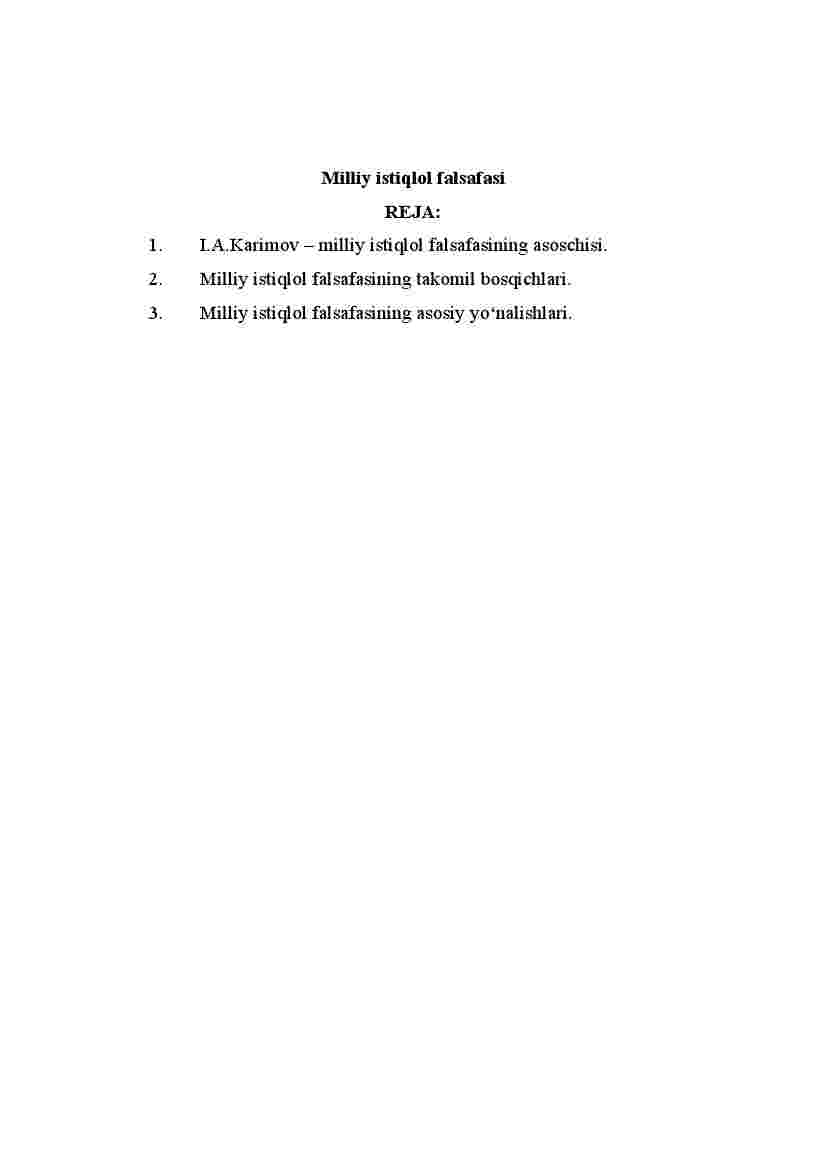 Milliy istiqlol falsafasi

REJA:

1. I.A.Karimov – milliy istiqlol falsafasining asoschisi.
2. Milliy istiqlol falsafasining takomil bosqichlari.
3. Milliy istiqlol falsafasining asosiy yo‘nalishlari.